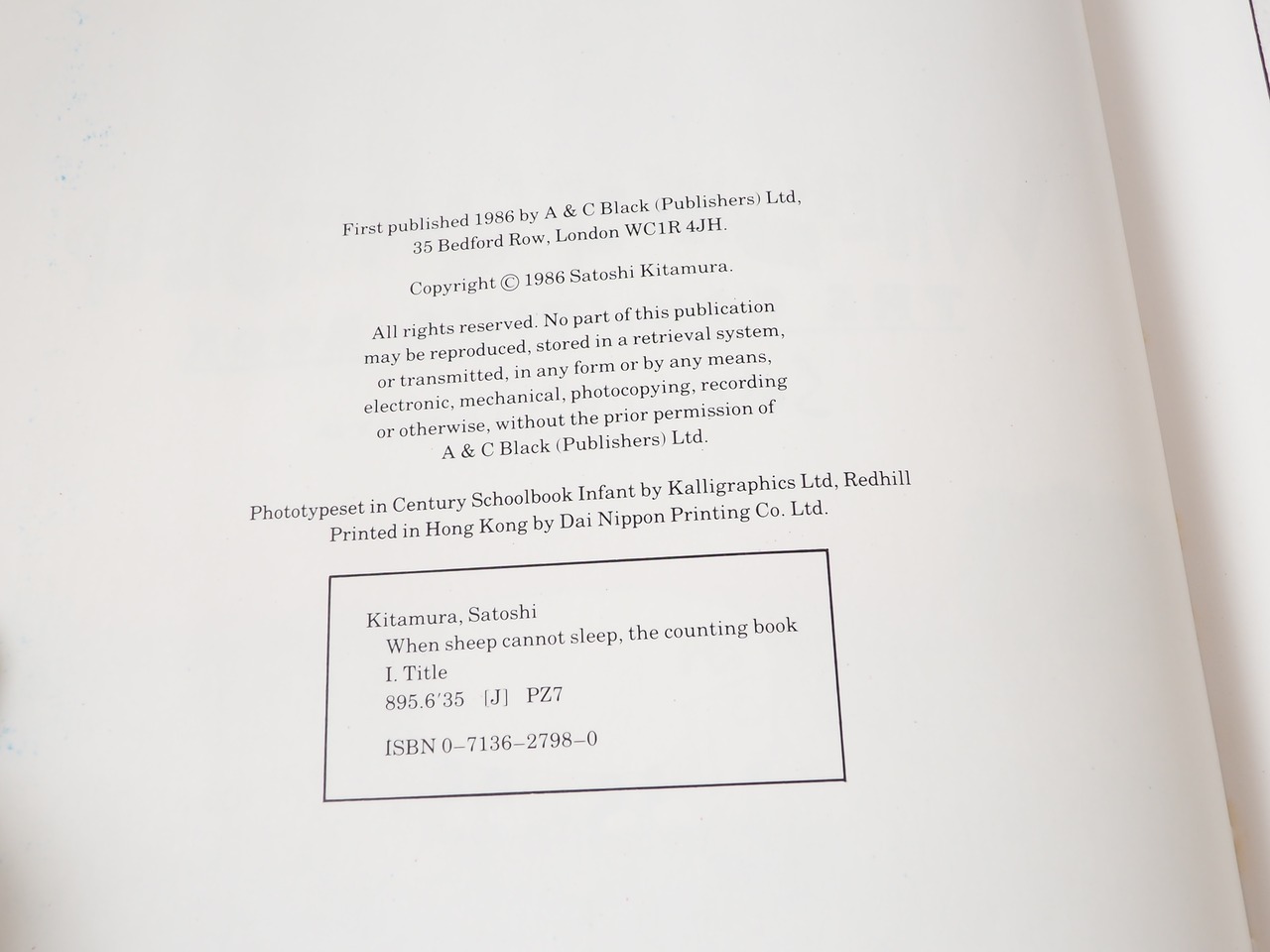 First published 1986 by A & C Black (Publishers) Ltd,
35 Bedford Row, London WC1R 4JH.

Copyright © 1986 Satoshi Kitamura.

All rights reserved. No part of this publication may be reproduced, stored in a retrieval system, or transmitted, in any form or by any means, electronic, mechanical, photocopying, recording or otherwise, without the prior permission of A & C Black (Publishers) Ltd.

Phototypeset in Century Schoolbook Infant by Kalligraphics Ltd, Redhill
Printed in Hong Kong by Dai Nippon Printing Co. Ltd.

Kitamura, Satoshi
When sheep cannot sleep, the counting book
I. Title
895.6'35 [J] PZ7

ISBN 0-7136-2798-0